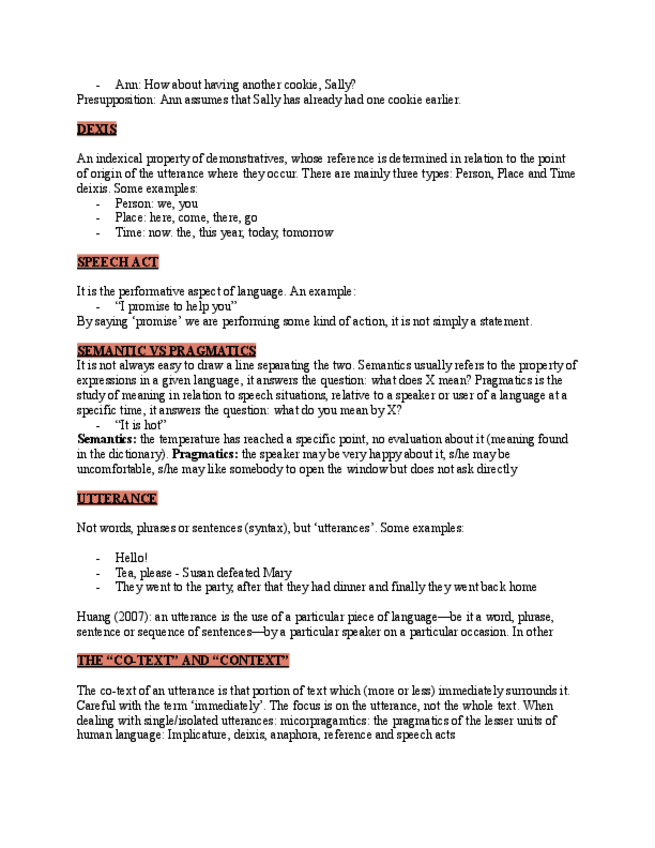 - Ann: How about having another cookie, Sally?
Presupposition: Ann assumes that Sally has already had one cookie earlier.

DEXIS

An indexical property of demonstratives, whose reference is determined in relation to the point of origin of the utterance where they occur. There are mainly three types: Person, Place and Time deixis. Some examples:
- Person: we, you
- Place: here, come, there, go
- Time: now. the, this year, today, tomorrow

SPEECH ACT

It is the performative aspect of language. An example:
- "I promise to help you"
By saying 'promise' we are performing some kind of action, it is not simply a statement.

SEMANTIC VS PRAGMATICS
It is not always easy to draw a line separating the two. Semantics usually refers to the property of expressions in a given language, it answers the question: what does X mean? Pragmatics is the study of meaning in relation to speech situations, relative to a speaker or user of a language at a specific time, it answers the question: what do you mean by X?
- "It is hot"
Semantics: the temperature has reached a specific point, no evaluation about it (meaning found in the dictionary). Pragmatics: the speaker may be very happy about it, s/he may be uncomfortable, s/he may like somebody to open the window but does not ask directly

UTTERANCE

Not words, phrases or sentences (syntax), but 'utterances'. Some examples:

- Hello!
- Tea, please - Susan defeated Mary
- They went to the party, after that they had dinner and finally they went back home

Huang (2007): an utterance is the use of a particular piece of language—be it a word, phrase, sentence or sequence of sentences—by a particular speaker on a particular occasion. In other

THE "CO-TEXT" AND "CONTEXT"

The co-text of an utterance is that portion of text which (more or less) immediately surrounds it. Careful with the term 'immediately'. The focus is on the utterance, not the whole text. When dealing with single/isolated utterances: micorpragamtics: the pragmatics of the lesser units of human language: Implicature, deixis, anaphora, reference and speech acts